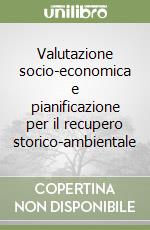 unilibro

Valutazione socio-economica e pianificazione per il recupero storico-ambientale

COPERTINA NON DISPONIBILE